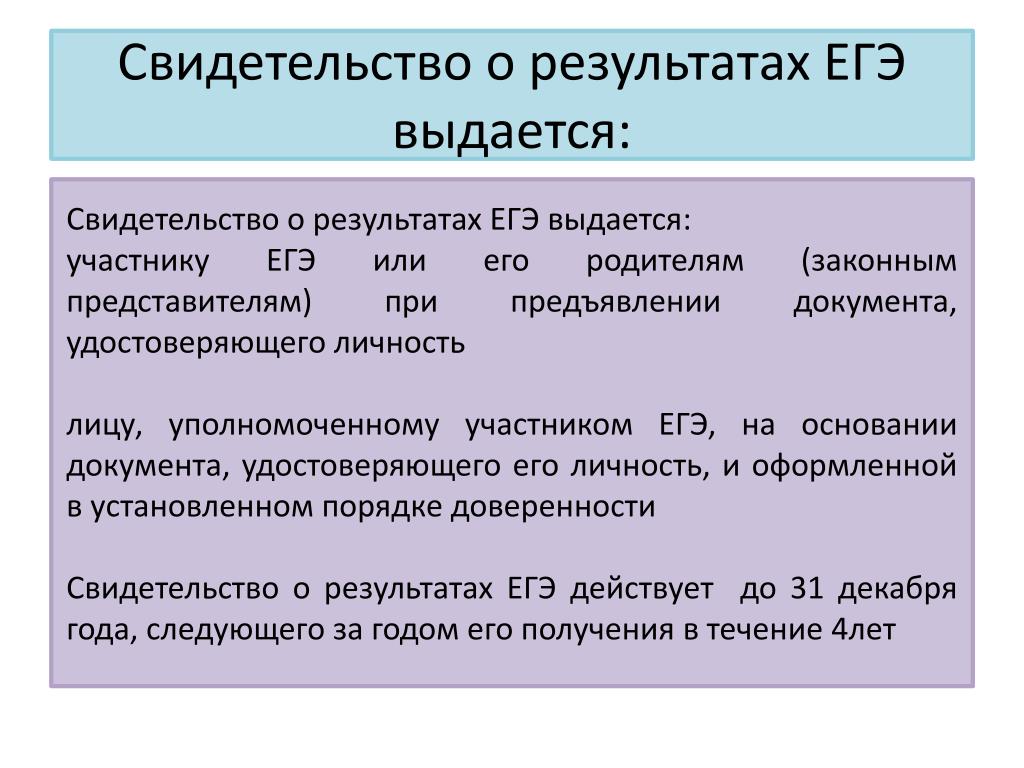 Свидетельство о результатах ЕГЭ выдается:

Свидетельство о результатах ЕГЭ выдается:
участнику ЕГЭ или его родителям (законным представителям) при предъявлении документа, удостоверяющего личность

лицу, уполномоченному участником ЕГЭ, на основании документа, удостоверяющего его личность, и оформленной в установленном порядке доверенности

Свидетельство о результатах ЕГЭ действует до 31 декабря года, следующего за годом его получения в течение 4лет